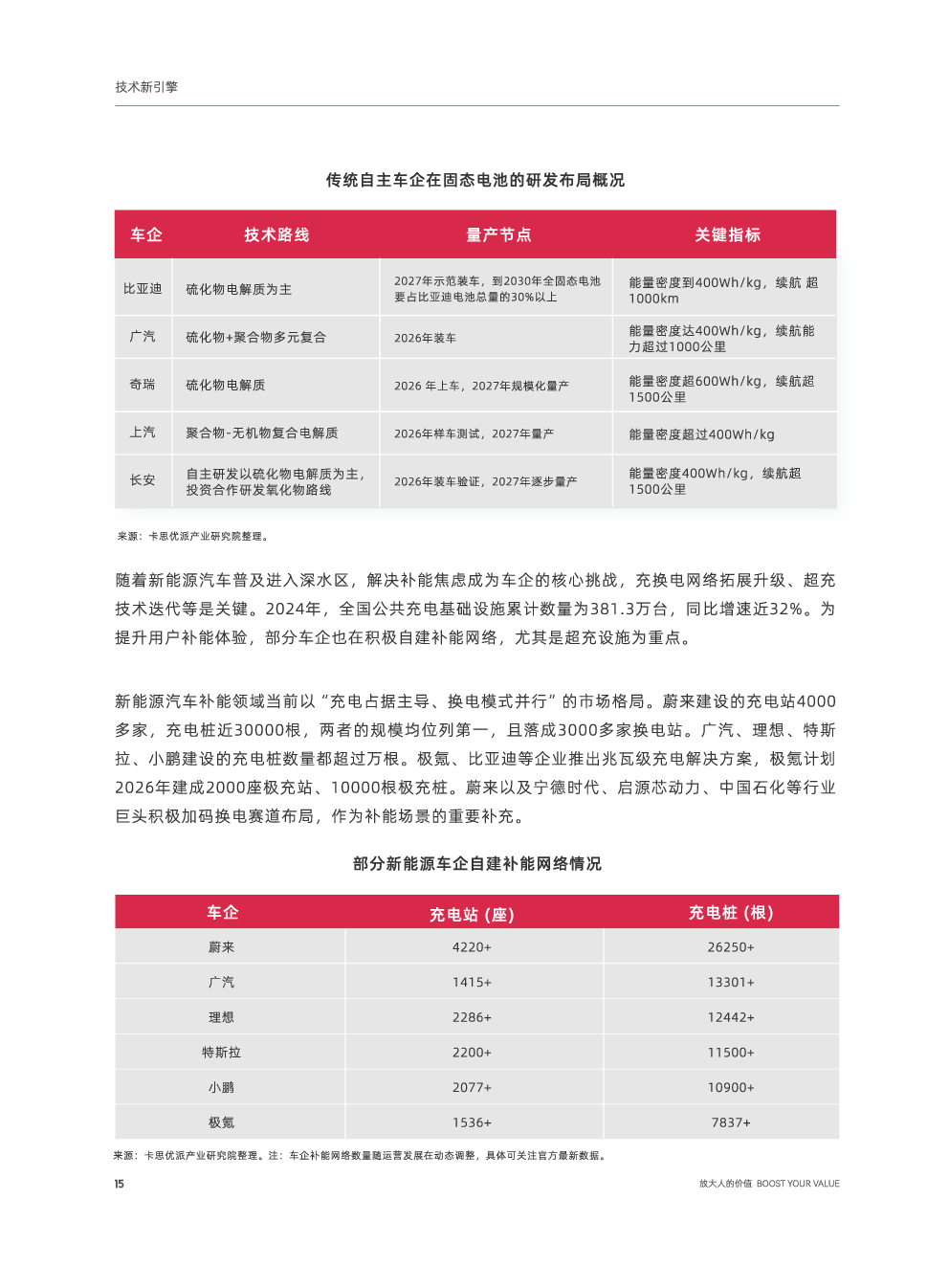 技术新引擎

传统自主车企在固态电池的研发布局概况

| 车企 | 技术路线 | 量产节点 | 关键指标 |
|---|---|---|---|
| 比亚迪 | 硫化物电解质为主 | 2027年示范装车，到2030年全固态电池要占比亚迪电池总量的30%以上 | 能量密度到400Wh/kg，续航 超1000km |
| 广汽 | 硫化物+聚合物多元复合 | 2026年装车 | 能量密度达400Wh/kg，续航能力超过1000公里 |
| 奇瑞 | 硫化物电解质 | 2026 年上车，2027年规模化量产 | 能量密度超600Wh/kg，续航超1500公里 |
| 上汽 | 聚合物-无机物复合电解质 | 2026年样车测试，2027年量产 | 能量密度超过400Wh/kg |
| 长安 | 自主研发以硫化物电解质为主，投资合作研发氧化物路线 | 2026年装车验证，2027年逐步量产 | 能量密度400Wh/kg，续航超1500公里 |

来源：卡思优派产业研究院整理。

随着新能源汽车普及进入深水区，解决补能焦虑成为车企的核心挑战，充换电网络拓展升级、超充技术迭代等是关键。2024年，全国公共充电基础设施累计数量为381.3万台，同比增速近32%。为提升用户补能体验，部分车企也在积极自建补能网络，尤其是超充设施为重点。

新能源汽车补能领域当前以“充电占据主导、换电模式并行”的市场格局。蔚来建设的充电站4000多家，充电桩近30000根，两者的规模均位列第一，且落成3000多家换电站。广汽、理想、特斯拉、小鹏建设的充电桩数量都超过万根。极氪、比亚迪等企业推出兆瓦级充电解决方案，极氪计划2026年建成2000座极充站、10000根极充桩。蔚来以及宁德时代、启源芯动力、中国石化等行业巨头积极加码换电赛道布局，作为补能场景的重要补充。

部分新能源车企自建补能网络情况

| 车企 | 充电站（座） | 充电桩（根） |
|---|---|---|
| 蔚来 | 4220+ | 26250+ |
| 广汽 | 1415+ | 13301+ |
| 理想 | 2286+ | 12442+ |
| 特斯拉 | 2200+ | 11500+ |
| 小鹏 | 2077+ | 10900+ |
| 极氪 | 1536+ | 7837+ |

来源：卡思优派产业研究院整理。注：车企补能网络数量随运营发展在动态调整，具体可关注官方最新数据。

15

放大人的价值 BOOST YOUR VALUE